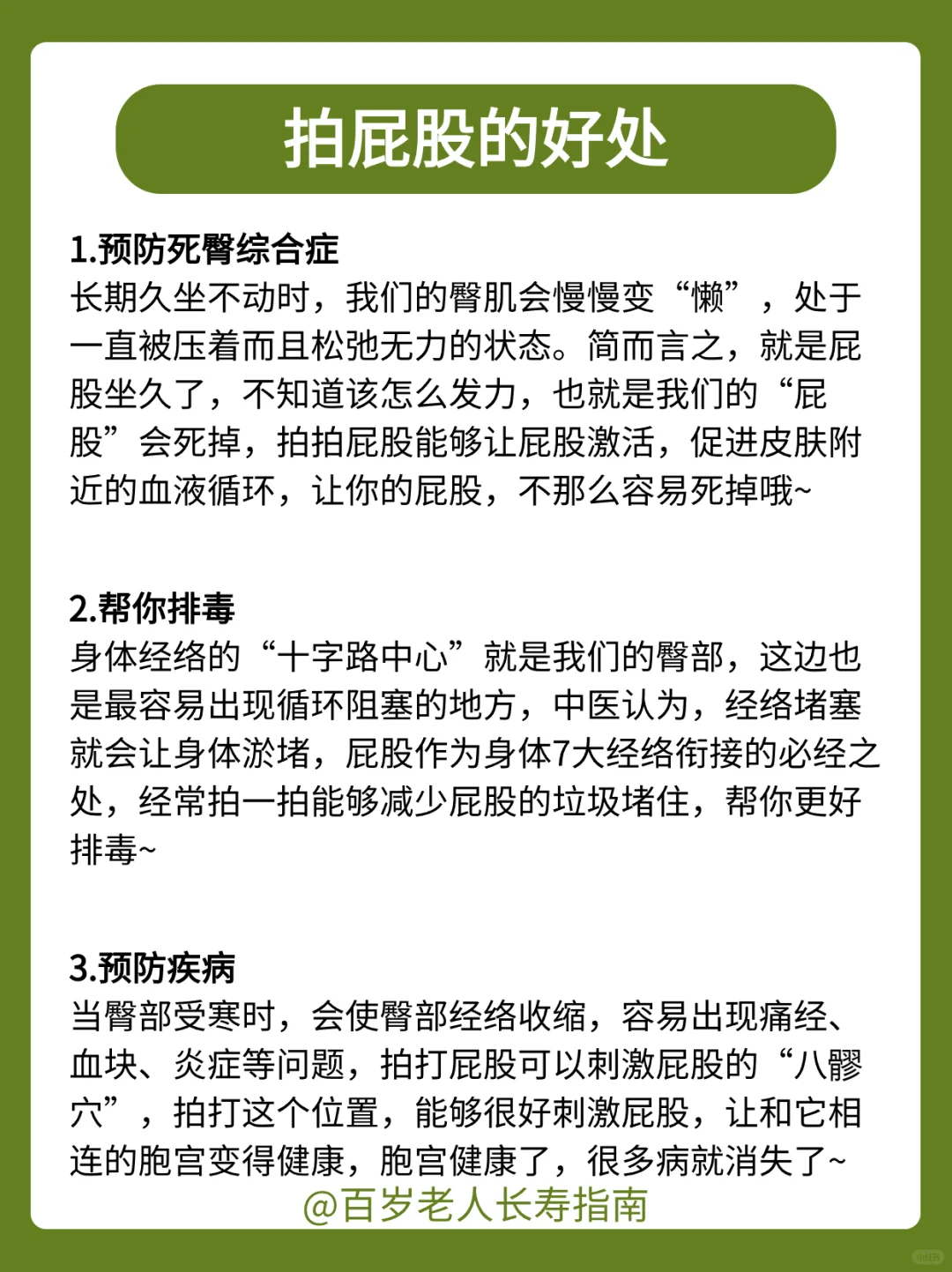 拍屁股的好处

1.预防死臀综合症
长期久坐不动时，我们的臀肌会慢慢变“懒”，处于一直被压着而且松弛无力的状态。简而言之，就是屁股坐久了，不知道该怎么发力，也就是我们的“屁股”会死掉，拍拍屁股能够让屁股激活，促进皮肤附近的血液循环，让你的屁股，不那么容易死掉哦~

2.帮你排毒
身体经络的“十字路中心”就是我们的臀部，这边也是最容易出现循环阻塞的地方，中医认为，经络堵塞就会让身体淤堵，屁股作为身体7大经络衔接的必经之处，经常拍一拍能够减少屁股的垃圾堵住，帮你更好排毒~

3.预防疾病
当臀部受寒时，会使臀部经络收缩，容易出现痛经、血块、炎症等问题，拍打屁股可以刺激屁股的“八髎穴”，拍打这个位置，能够很好刺激屁股，让和它相连的胞宫变得健康，胞宫健康了，很多病就消失了~

@百岁老人长寿指南